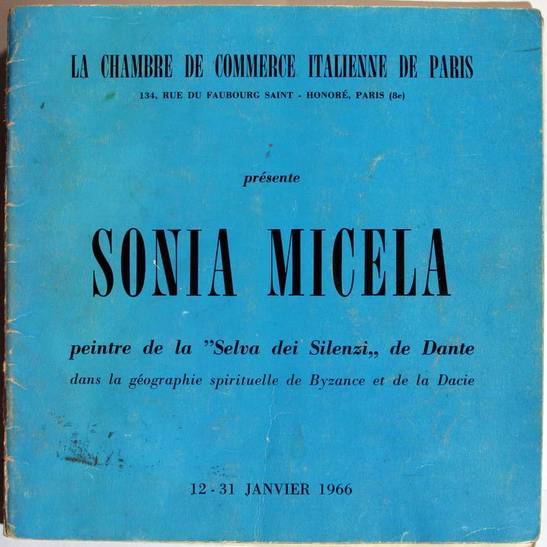 LA CHAMBRE DE COMMERCE ITALIENNE DE PARIS
134, RUE DU FAUBOURG SAINT - HONORÉ, PARIS (8e)

présente

SONIA MICELA

peintre de la "Selva dei Silenzi,, de Dante
dans la géographie spirituelle de Byzance et de la Dacie

12 - 31 JANVIER 1966